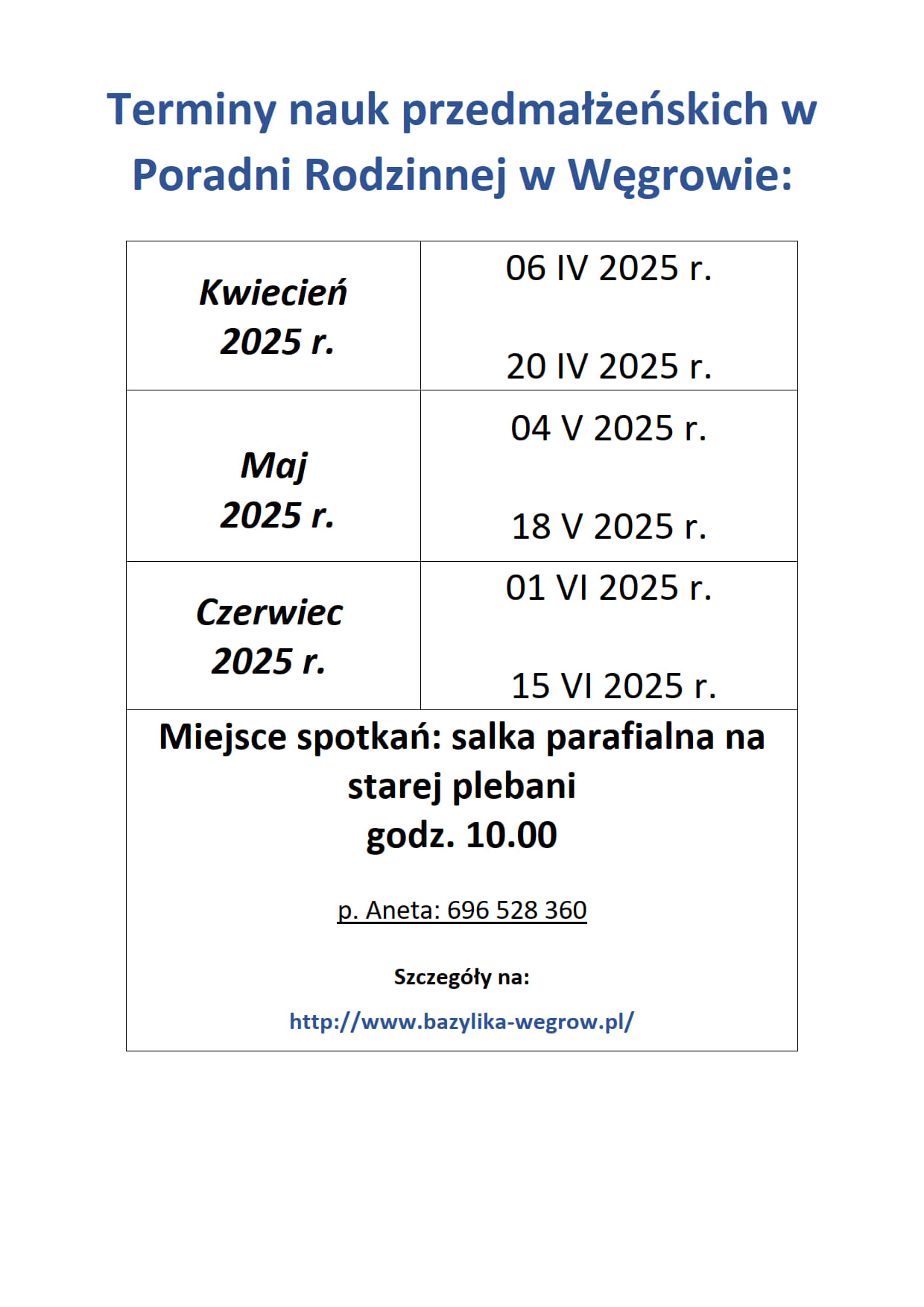 Terminy nauk przedmałżeńskich w Poradni Rodzinnej w Węgrowie:

| | |
|---|---|
| Kwiecień 2025 r. | 06 IV 2025 r. 20 IV 2025 r. |
| Maj 2025 r. | 04 V 2025 r. 18 V 2025 r. |
| Czerwiec 2025 r. | 01 VI 2025 r. 15 VI 2025 r. |

Miejsce spotkań: salka parafialna na starej plebani
godz. 10.00

p. Aneta: 696 528 360

Szczegóły na:

http://www.bazylika-wegrow.pl/